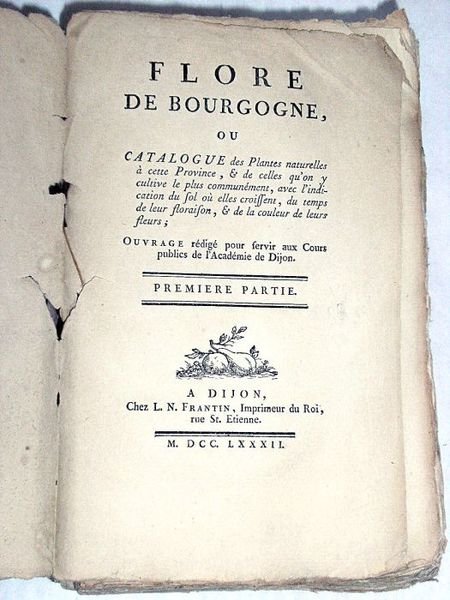 FLORE
DE BOURGOGNE,

OU

CATALOGUE des Plantes naturelles à cette Province, & de celles qu'on y cultive le plus communément, avec l'indication du sol où elles croissent, du temps de leur floraison, & de la couleur de leurs fleurs;

OUVRAGE rédigé pour servir aux Cours publics de l'Académie de Dijon.

PREMIERE PARTIE.

A DIJON,
Chez L. N. FRANTIN, Imprimeur du Roi, rue St. Etienne.

M. DCC. LXXXII.